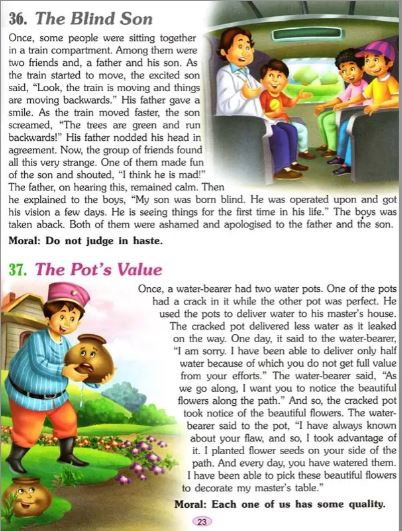 36. The Blind Son

Once, some people were sitting together in a train compartment. Among them were two friends and, a father and his son. As the train started to move, the excited son said, "Look, the train is moving and things are moving backwards." His father gave a smile. As the train moved faster, the son screamed, "The trees are green and run backwards!" His father nodded his head in agreement. Now, the group of friends found all this very strange. One of them made fun of the son and shouted, "I think he is mad!" The father, on hearing this, remained calm. Then he explained to the boys, "My son was born blind. He was operated upon and got his vision a few days. He is seeing things for the first time in his life." The boys was taken aback. Both of them were ashamed and apologised to the father and the son.

Moral: Do not judge in haste.

37. The Pot's Value

Once, a water-bearer had two water pots. One of the pots had a crack in it while the other pot was perfect. He used the pots to deliver water to his master's house. The cracked pot delivered less water as it leaked on the way. One day, it said to the water-bearer, "I am sorry. I have been able to deliver only half water because of which you do not get full value from your efforts." The water-bearer said, "As we go along, I want you to notice the beautiful flowers along the path." And so, the cracked pot took notice of the beautiful flowers. The water-bearer said to the pot, "I have always known about your flaw, and so, I took advantage of it. I planted flower seeds on your side of the path. And every day, you have watered them. I have been able to pick these beautiful flowers to decorate my master's table."

Moral: Each one of us has some quality.

23